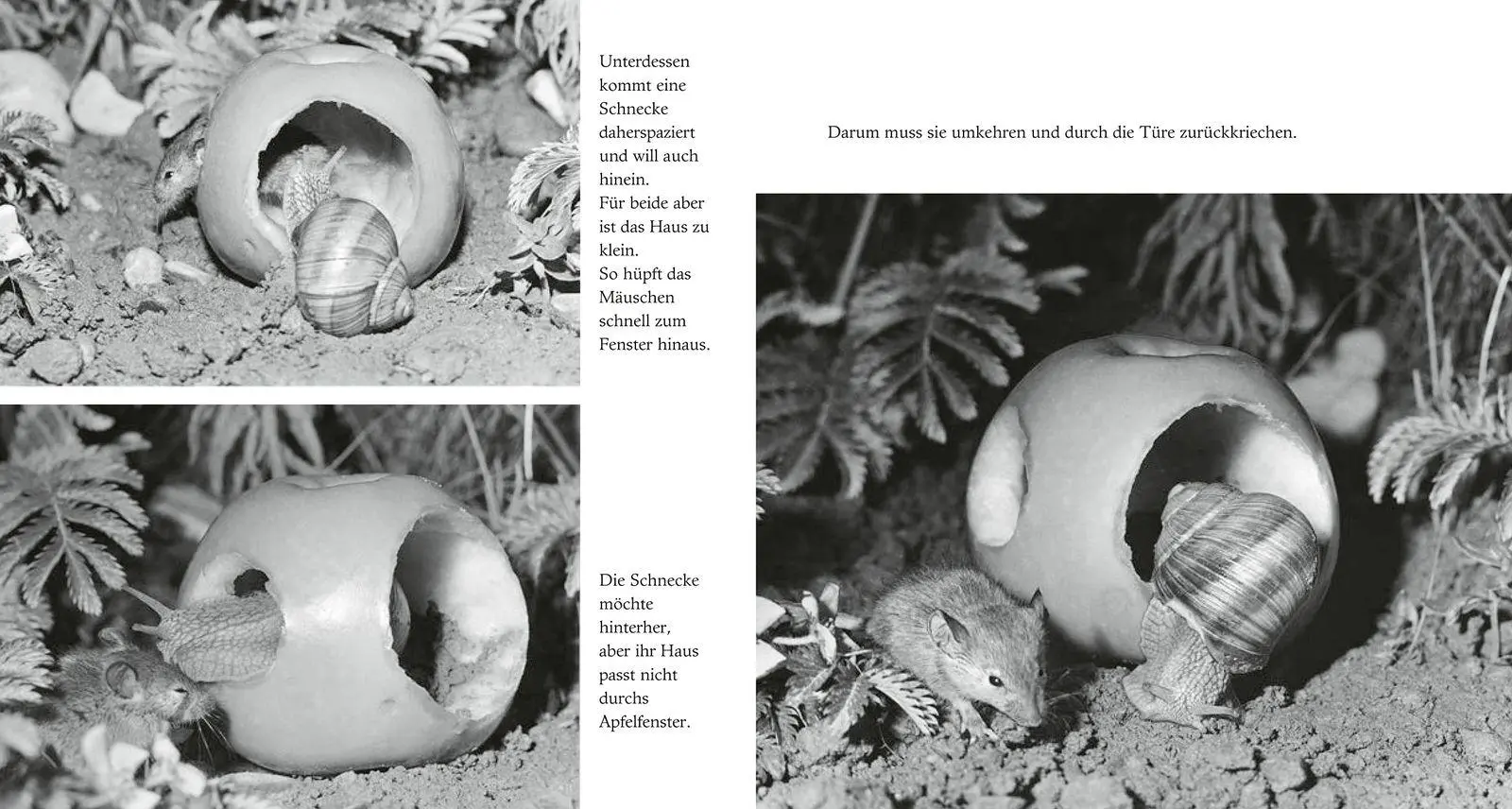 Unterdessen kommt eine Schnecke daherspaziert und will auch hinein.
Für beide aber ist das Haus zu klein.
So hüpft das Mäuschen schnell zum Fenster hinaus.

Die Schnecke möchte hinterher, aber ihr Haus passt nicht durchs Apfelfenster.

Darum muss sie umkehren und durch die Türe zurückkriechen.